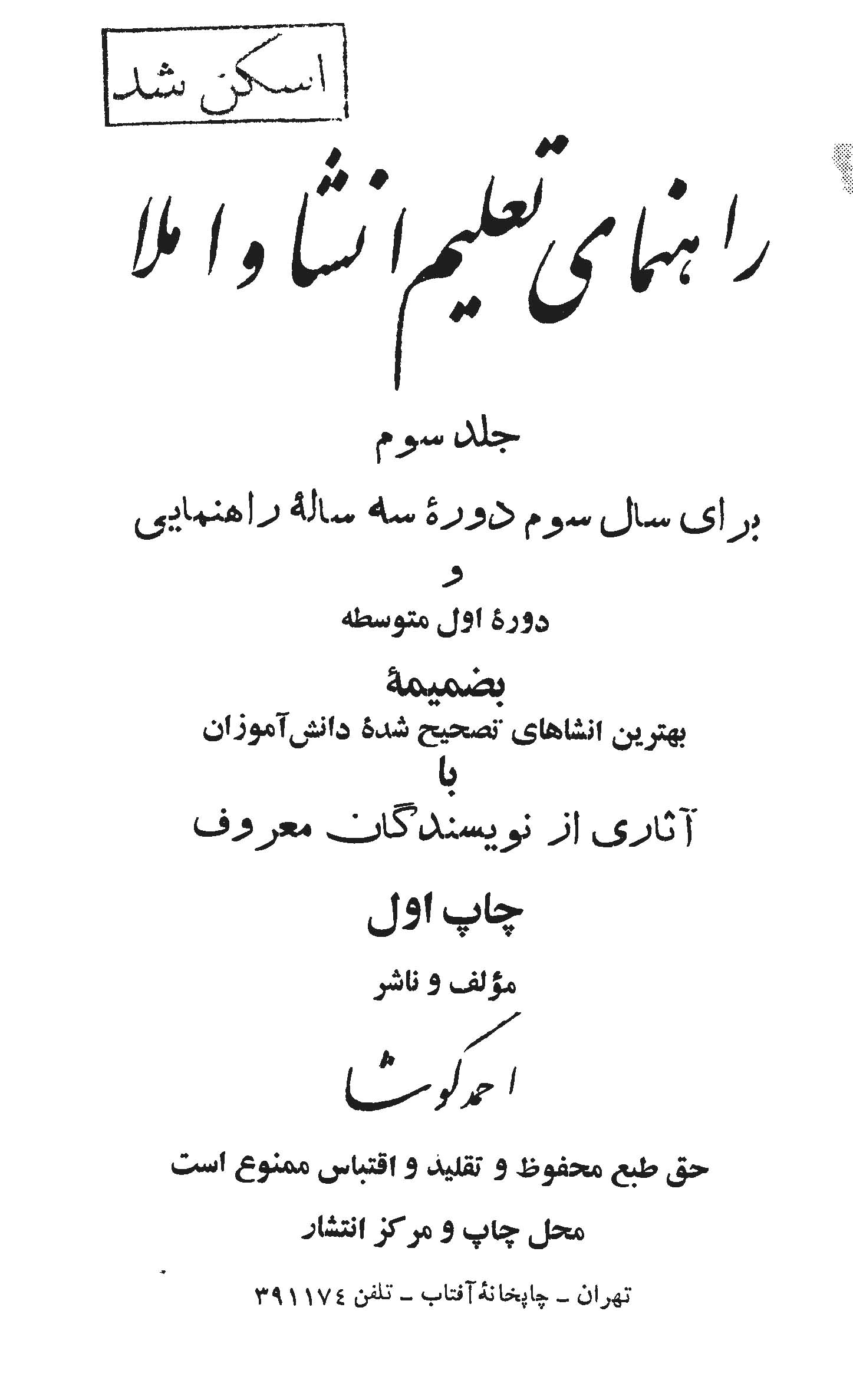 اسکن شد

راهنمای تعلیم انشا و املا

جلد سوم

برای سال سوم دورهٔ سه سالهٔ راهنمایی

و

دورهٔ اول متوسطه

بضمیمهٔ

بهترین انشاهای تصحیح شدهٔ دانش‌آموزان

با

آثاری از نویسندگان معروف

چاپ اول

مؤلف و ناشر

احمد کوشا

حق طبع محفوظ و تقلید و اقتباس ممنوع است

محل چاپ و مرکز انتشار

تهران - چاپخانهٔ آفتاب - تلفن ۳۹۱۱۷۴